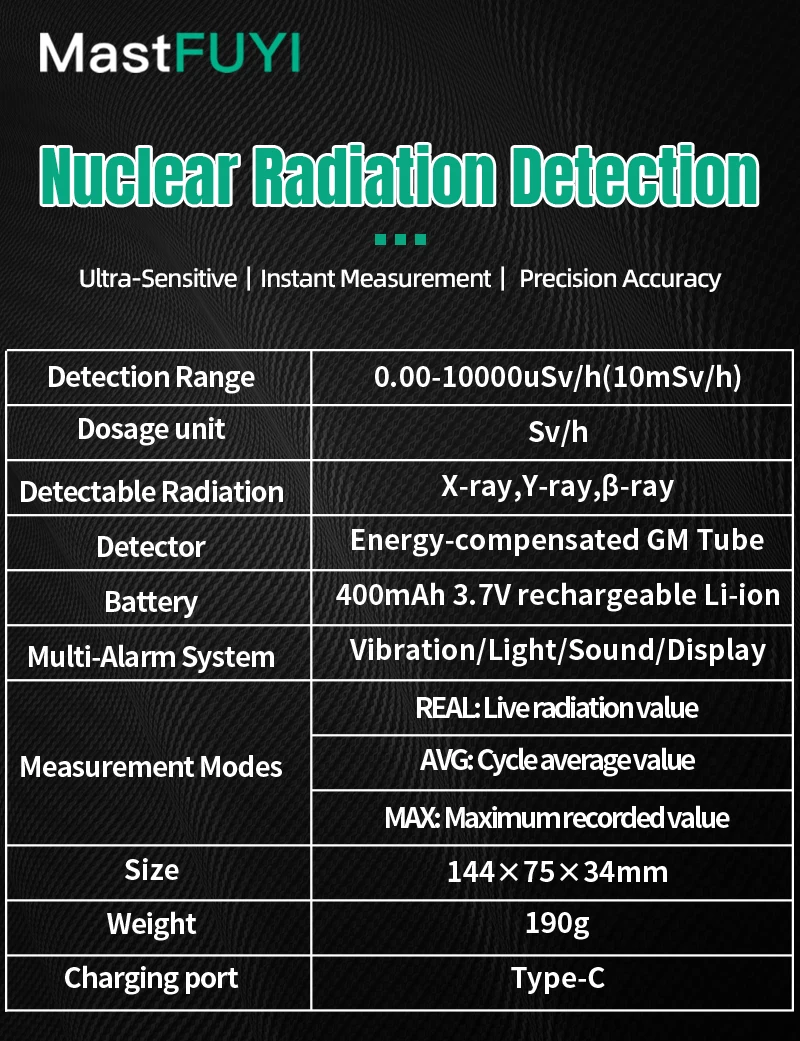 MastFUYI

Nuclear Radiation Detection

Ultra-Sensitive | Instant Measurement | Precision Accuracy

| Detection Range | 0.00-10000uSv/h(10mSv/h) |
|---|---|
| Dosage unit | Sv/h |
| Detectable Radiation | X-ray,Y-ray,β-ray |
| Detector | Energy-compensated GM Tube |
| Battery | 400mAh 3.7V rechargeable Li-ion |
| Multi-Alarm System | Vibration/Light/Sound/Display |
| Measurement Modes | REAL: Live radiation value |
| | AVG: Cycle average value |
| | MAX: Maximum recorded value |
| Size | 144×75×34mm |
| Weight | 190g |
| Charging port | Type-C |